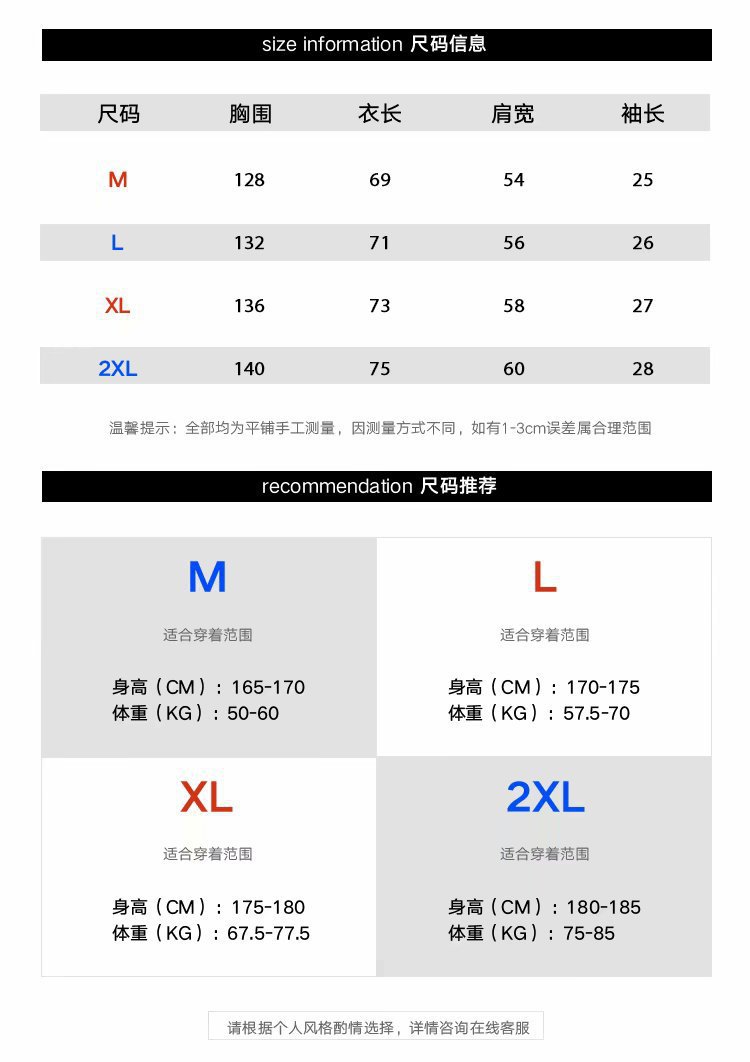 size information 尺码信息

| 尺码 | 胸围 | 衣长 | 肩宽 | 袖长 |
|---|---|---|---|---|
| M | 128 | 69 | 54 | 25 |
| L | 132 | 71 | 56 | 26 |
| XL | 136 | 73 | 58 | 27 |
| 2XL | 140 | 75 | 60 | 28 |

温馨提示：全部均为平铺手工测量，因测量方式不同，如有1-3cm误差属合理范围

recommendation 尺码推荐

M
适合穿着范围
身高（CM）：165-170
体重（KG）：50-60

L
适合穿着范围
身高（CM）：170-175
体重（KG）：57.5-70

XL
适合穿着范围
身高（CM）：175-180
体重（KG）：67.5-77.5

2XL
适合穿着范围
身高（CM）：180-185
体重（KG）：75-85

请根据个人风格酌情选择，详情咨询在线客服